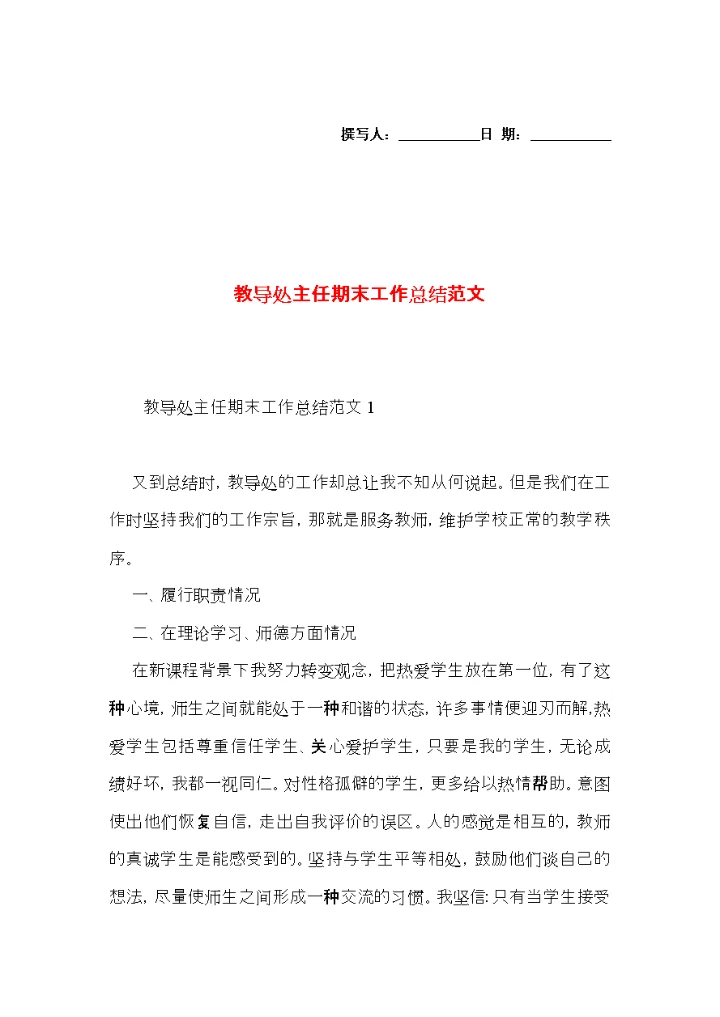 撰写人：__________日 期：__________

教导处主任期末工作总结范文

教导处主任期末工作总结范文 1

又到总结时，教导处的工作却总让我不知从何说起。但是我们在工作时坚持我们的工作宗旨，那就是服务教师，维护学校正常的教学秩序。

一、履行职责情况

二、在理论学习、师德方面情况

在新课程背景下我努力转变观念，把热爱学生放在第一位，有了这种心境，师生之间就能处于一种和谐的状态，许多事情便迎刃而解，热爱学生包括尊重信任学生、关心爱护学生，只要是我的学生，无论成绩好坏，我都一视同仁。对性格孤僻的学生，更多给以热情帮助。意图使出他们恢复自信，走出自我评价的误区。人的感觉是相互的，教师的真诚学生是能感受到的。坚持与学生平等相处，鼓励他们谈自己的想法，尽量使师生之间形成一种交流的习惯。我坚信：只有当学生接受